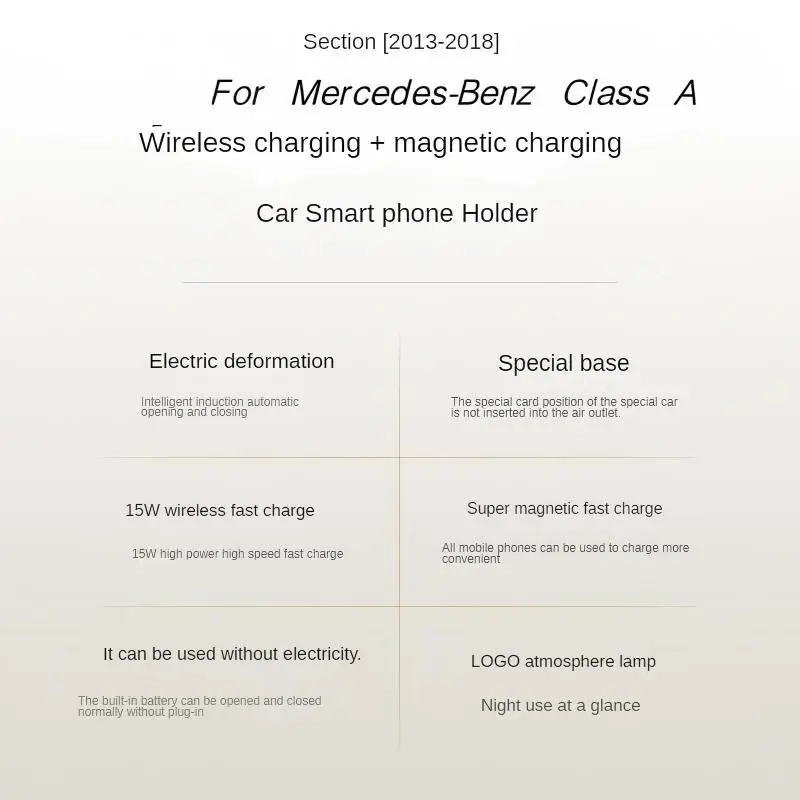 Section [2013-2018]

For Mercedes-Benz Class A

Wireless charging + magnetic charging

Car Smart phone Holder

Electric deformation

Intelligent induction automatic opening and closing

Special base

The special card position of the special car is not inserted into the air outlet.

15W wireless fast charge

15W high power high speed fast charge

Super magnetic fast charge

All mobile phones can be used to charge more convenient

It can be used without electricity.

The built-in battery can be opened and closed normally without plug-in

LOGO atmosphere lamp

Night use at a glance